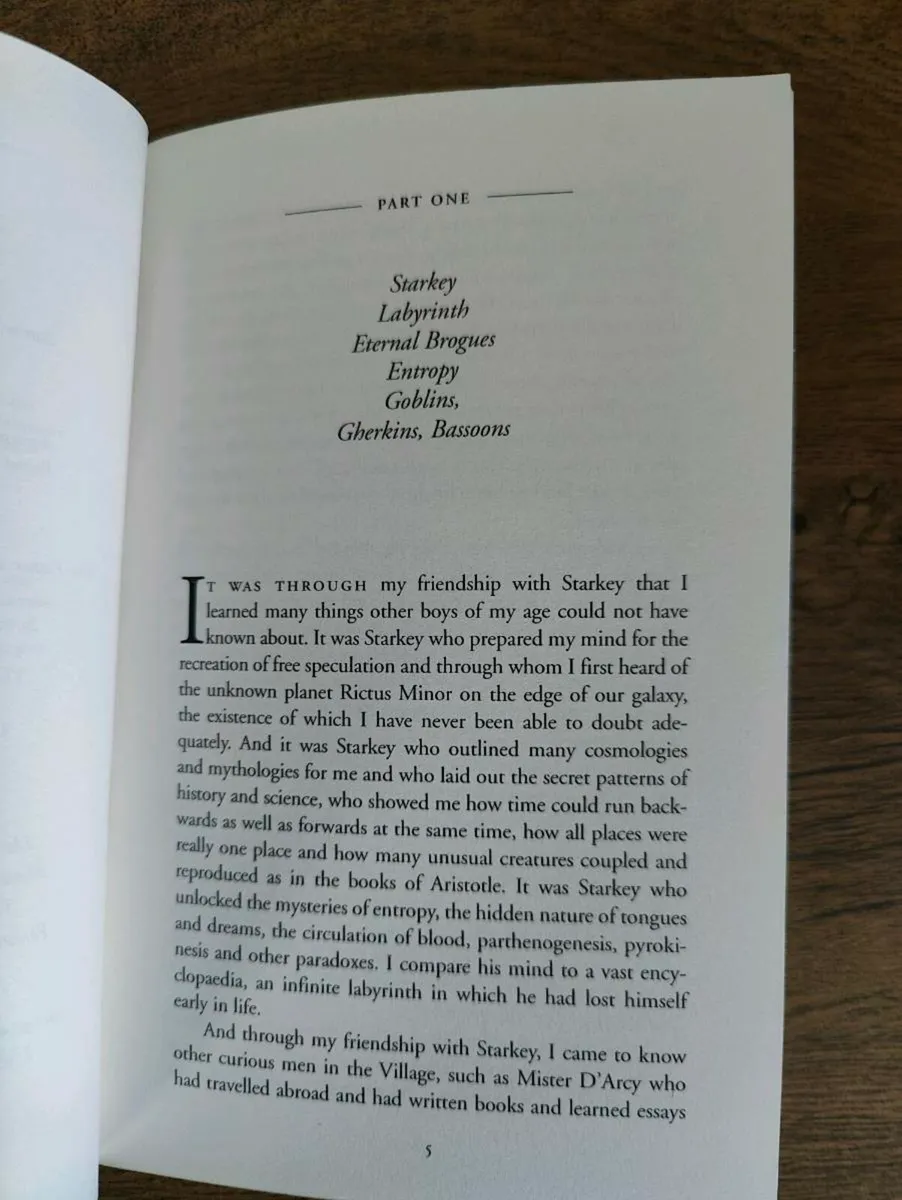 PART ONE

Starkey
Labyrinth
Eternal Brogues
Entropy
Goblins,
Gherkins, Bassoons

IT WAS THROUGH my friendship with Starkey that I learned many things other boys of my age could not have known about. It was Starkey who prepared my mind for the recreation of free speculation and through whom I first heard of the unknown planet Rictus Minor on the edge of our galaxy, the existence of which I have never been able to doubt adequately. And it was Starkey who outlined many cosmologies and mythologies for me and who laid out the secret patterns of history and science, who showed me how time could run backwards as well as forwards at the same time, how all places were really one place and how many unusual creatures coupled and reproduced as in the books of Aristotle. It was Starkey who unlocked the mysteries of entropy, the hidden nature of tongues and dreams, the circulation of blood, parthenogenesis, pyrokinesis and other paradoxes. I compare his mind to a vast encyclopaedia, an infinite labyrinth in which he had lost himself early in life.

And through my friendship with Starkey, I came to know other curious men in the Village, such as Mister D'Arcy who had travelled abroad and had written books and learned essays

5